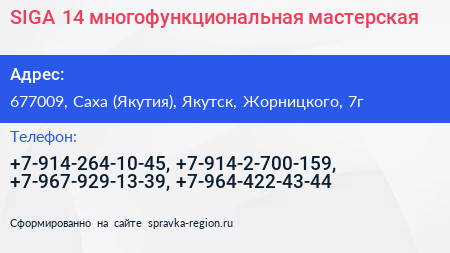 SIGA 14 многофункциональная мастерская

Адрес:

677009, Саха (Якутия), Якутск, Жорницкого, 7г

Телефон:

+7-914-264-10-45, +7-914-2-700-159, +7-967-929-13-39, +7-964-422-43-44

Сформированно на сайте spravka-region.ru